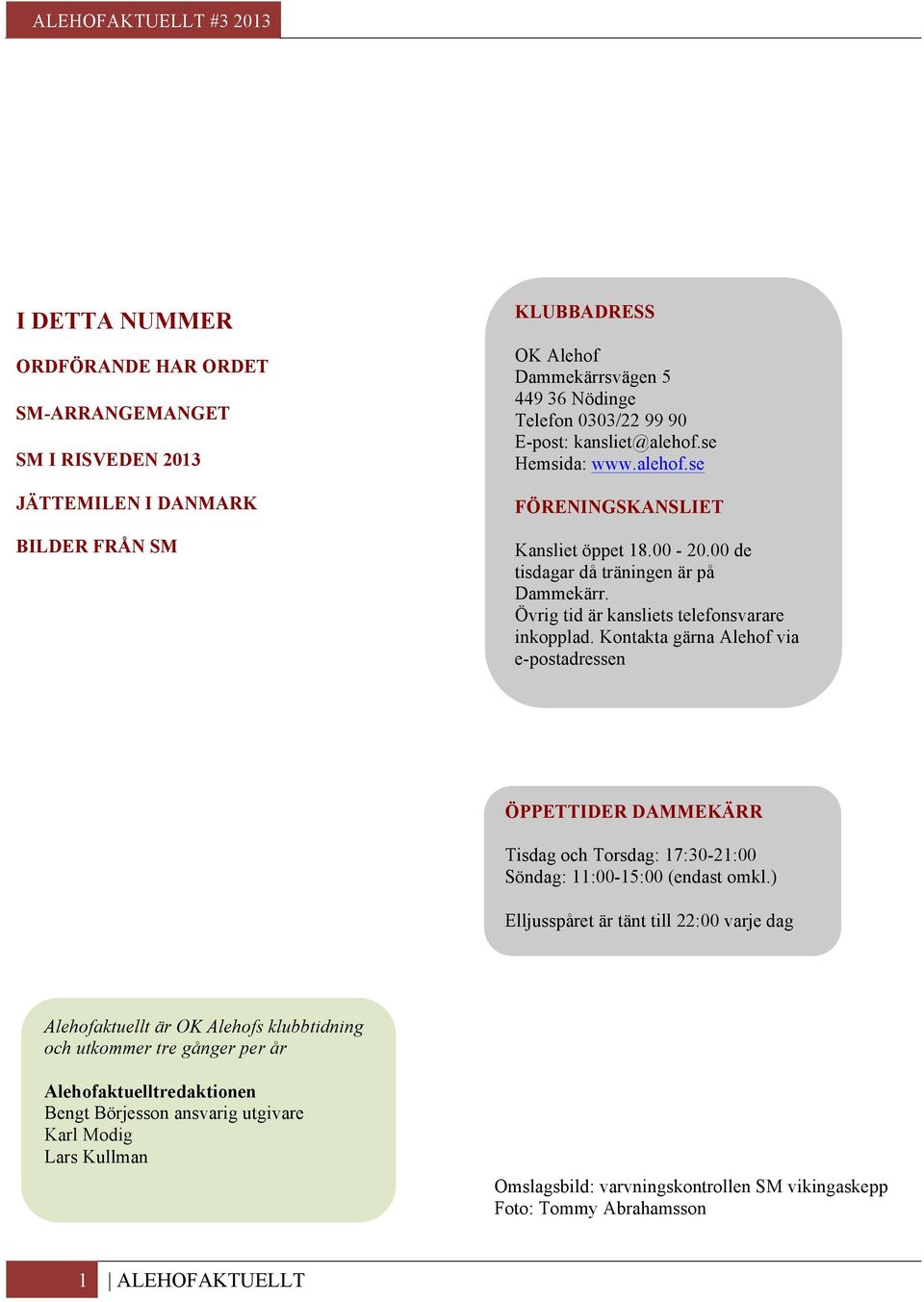 ALEHOFAKTUELLT #3 2013

I DETTA NUMMER

ORDFÖRANDE HAR ORDET

SM-ARRANGEMANGET

SM I RISVEDEN 2013

JÄTTEMILEN I DANMARK

BILDER FRÅN SM

KLUBBADRESS

OK Alehof
Dammekärrsvägen 5
449 36 Nödinge
Telefon 0303/22 99 90
E-post: kansliet@alehof.se
Hemsida: www.alehof.se

FÖRENINGSKANSLIET

Kansliet öppet 18.00 - 20.00 de tisdagar då träningen är på Dammekärr.
Övrig tid är kansliets telefonsvarare inkopplad. Kontakta gärna Alehof via e-postadressen

ÖPPETTIDER DAMMEKÄRR

Tisdag och Torsdag: 17:30-21:00
Söndag: 11:00-15:00 (endast omkl.)

Elljusspåret är tänt till 22:00 varje dag

Alehofaktuellt är OK Alehofs klubbtidning och utkommer tre gånger per år

Alehofaktuelltredaktionen
Bengt Börjesson ansvarig utgivare
Karl Modig
Lars Kullman

Omslagsbild: varvningskontrollen SM vikingaskepp
Foto: Tommy Abrahamsson

1 | ALEHOFAKTUELLT